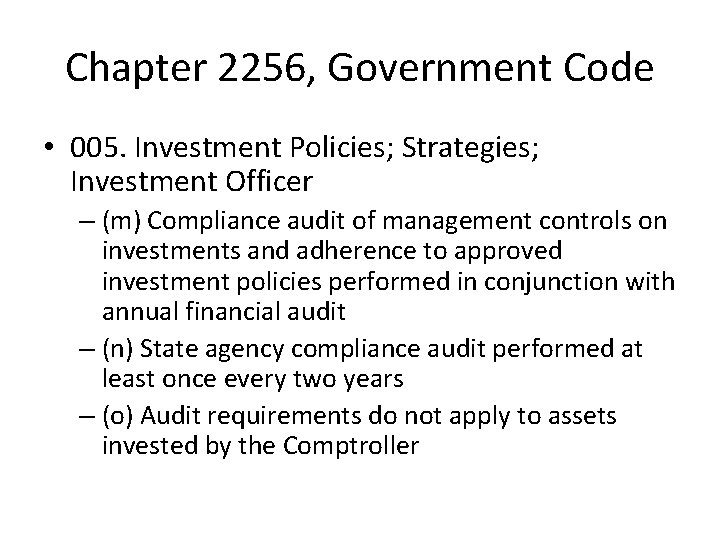 Chapter 2256, Government Code

• 005. Investment Policies; Strategies; Investment Officer

– (m) Compliance audit of management controls on investments and adherence to approved investment policies performed in conjunction with annual financial audit

– (n) State agency compliance audit performed at least once every two years

– (o) Audit requirements do not apply to assets invested by the Comptroller